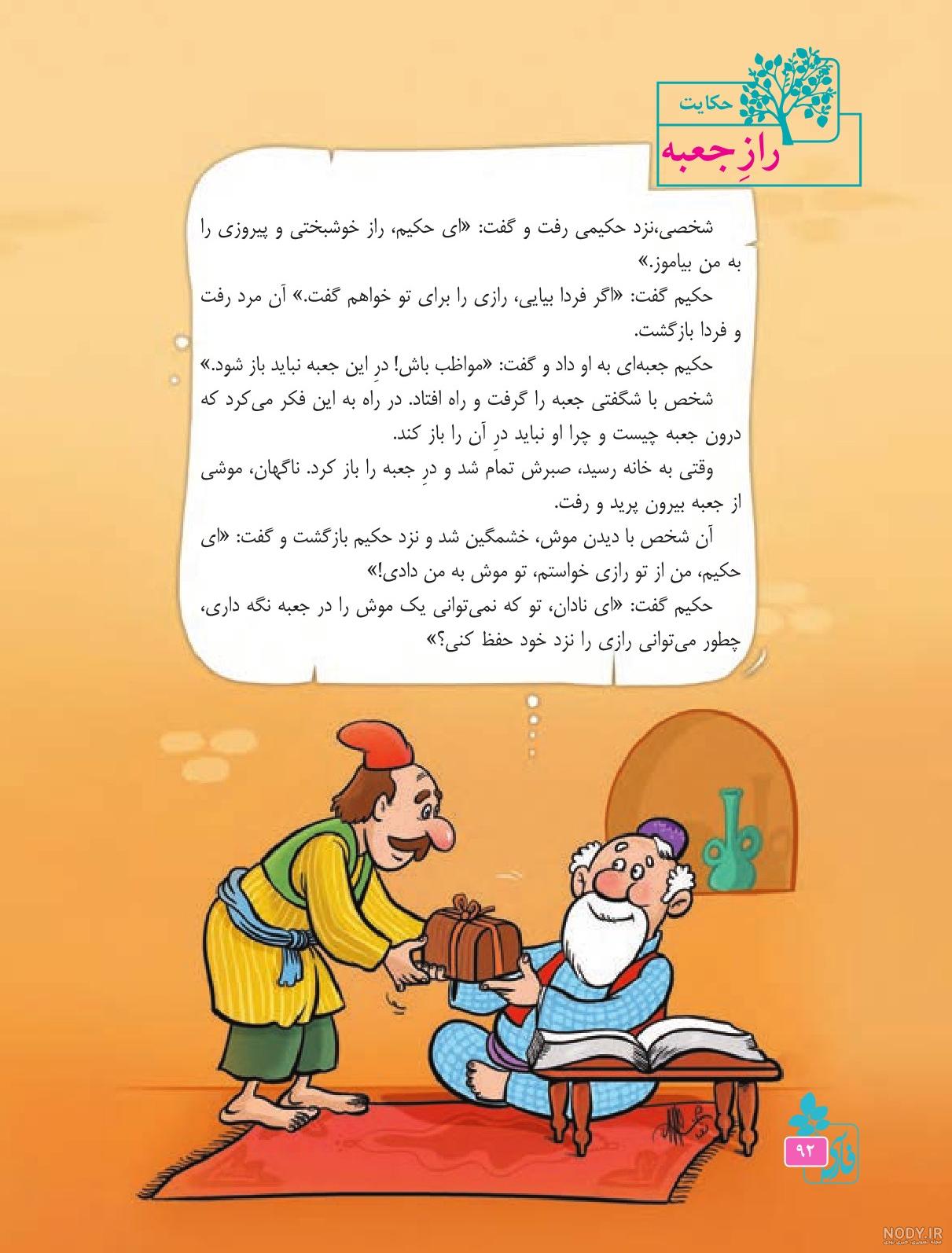 حکایت
رازِ جعبه

شخصی،نزد حکیمی رفت و گفت: «ای حکیم، راز خوشبختی و پیروزی را به من بیاموز.»

حکیم گفت: «اگر فردا بیایی، رازی را برای تو خواهم گفت.» آن مرد رفت و فردا بازگشت.

حکیم جعبه‌ای به او داد و گفت: «مواظب باش! درِ این جعبه نباید باز شود.»

شخص با شگفتی جعبه را گرفت و راه افتاد. در راه به این فکر می‌کرد که درون جعبه چیست و چرا او نباید درِ آن را باز کند.

وقتی به خانه رسید، صبرش تمام شد و درِ جعبه را باز کرد. ناگهان، موشی از جعبه بیرون پرید و رفت.

آن شخص با دیدن موش، خشمگین شد و نزد حکیم بازگشت و گفت: «ای حکیم، من از تو رازی خواستم، تو موش به من دادی!»

حکیم گفت: «ای نادان، تو که نمی‌توانی یک موش را در جعبه نگه داری، چطور می‌توانی رازی را نزد خود حفظ کنی؟»

۹۲

NODY.IR